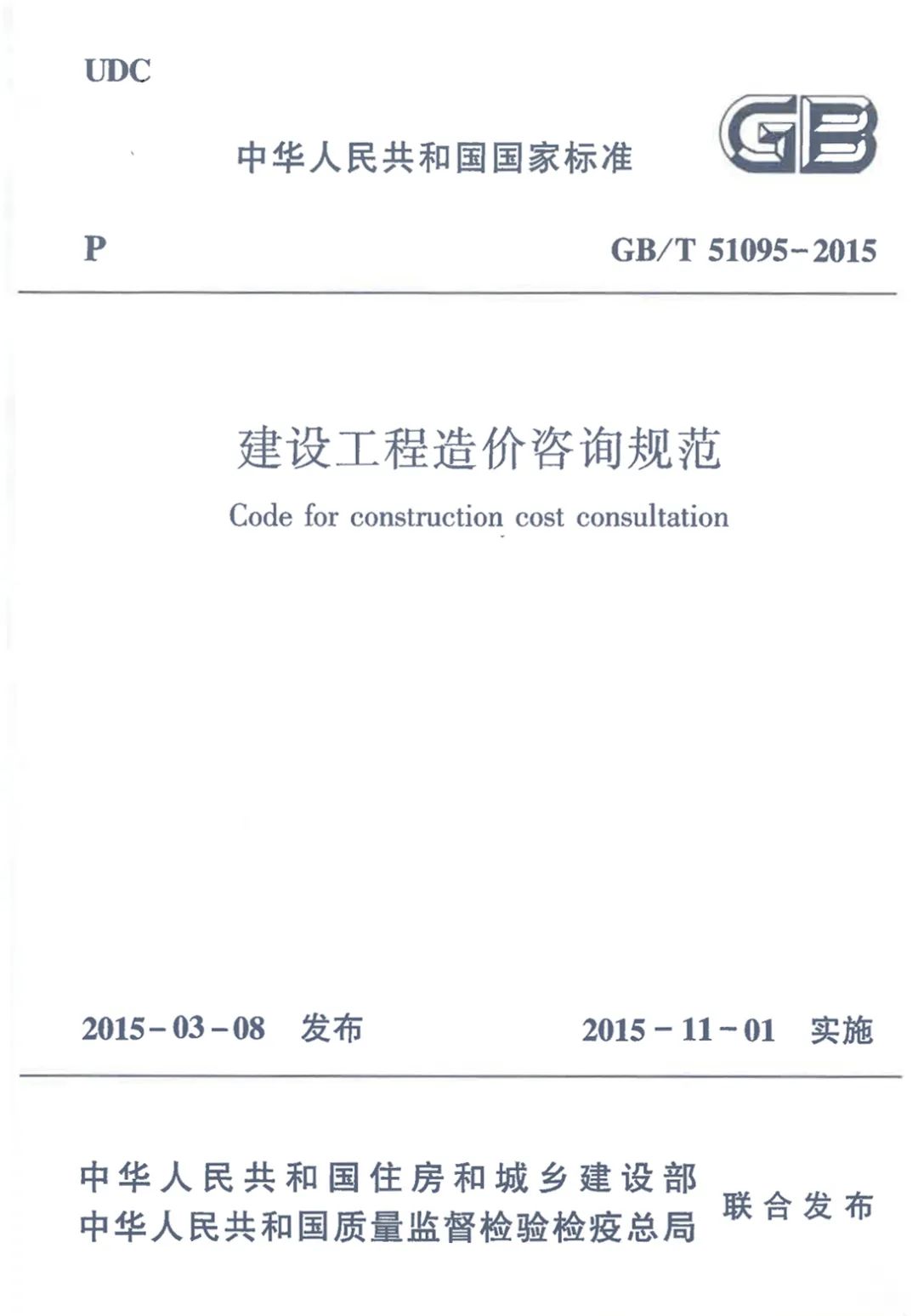 UDC

中华人民共和国国家标准

GB

P

GB/T 51095-2015

建设工程造价咨询规范

Code for construction cost consultation

2015-03-08 发布

2015-11-01 实施

中华人民共和国住房和城乡建设部
中华人民共和国质量监督检验检疫总局

联合发布